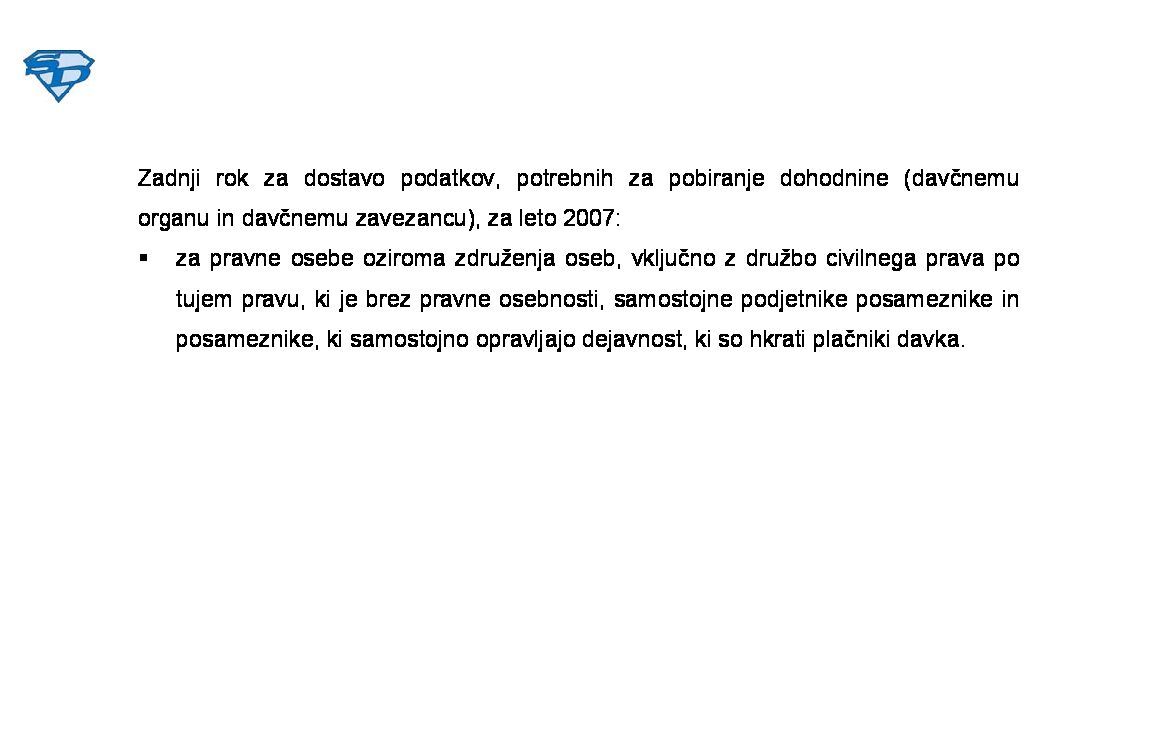 SD

Zadnji rok za dostavo podatkov, potrebnih za pobiranje dohodnine (davčnemu organu in davčnemu zavezancu), za leto 2007:

▪ za pravne osebe oziroma združenja oseb, vključno z družbo civilnega prava po tujem pravu, ki je brez pravne osebnosti, samostojne podjetnike posameznike in posameznike, ki samostojno opravljajo dejavnost, ki so hkrati plačniki davka.